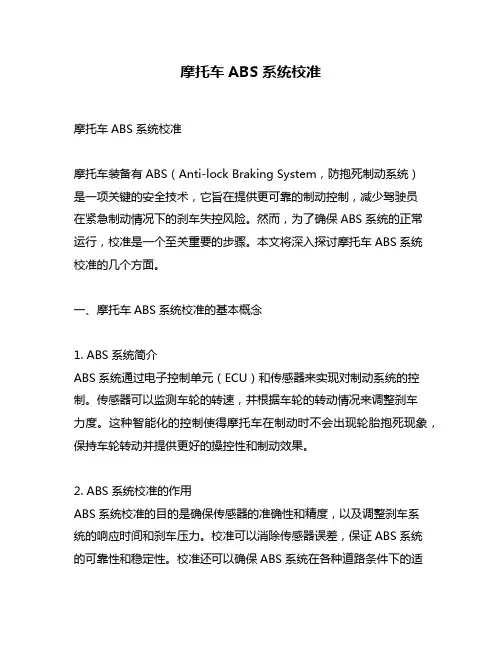 摩托车 ABS 系统校准

摩托车 ABS 系统校准

摩托车装备有 ABS（Anti-lock Braking System，防抱死制动系统）是一项关键的安全技术，它旨在提供更可靠的制动控制，减少驾驶员在紧急制动情况下的刹车失控风险。然而，为了确保 ABS 系统的正常运行，校准是一个至关重要的步骤。本文将深入探讨摩托车 ABS 系统校准的几个方面。

一、摩托车 ABS 系统校准的基本概念

1. ABS 系统简介
ABS 系统通过电子控制单元（ECU）和传感器来实现对制动系统的控制。传感器可以监测车轮的转速，并根据车轮的转动情况来调整刹车力度。这种智能化的控制使得摩托车在制动时不会出现轮胎抱死现象，保持车轮转动并提供更好的操控性和制动效果。

2. ABS 系统校准的作用
ABS 系统校准的目的是确保传感器的准确性和精度，以及调整刹车系统的响应时间和刹车压力。校准可以消除传感器误差，保证 ABS 系统的可靠性和稳定性。校准还可以确保 ABS 系统在各种道路条件下的适